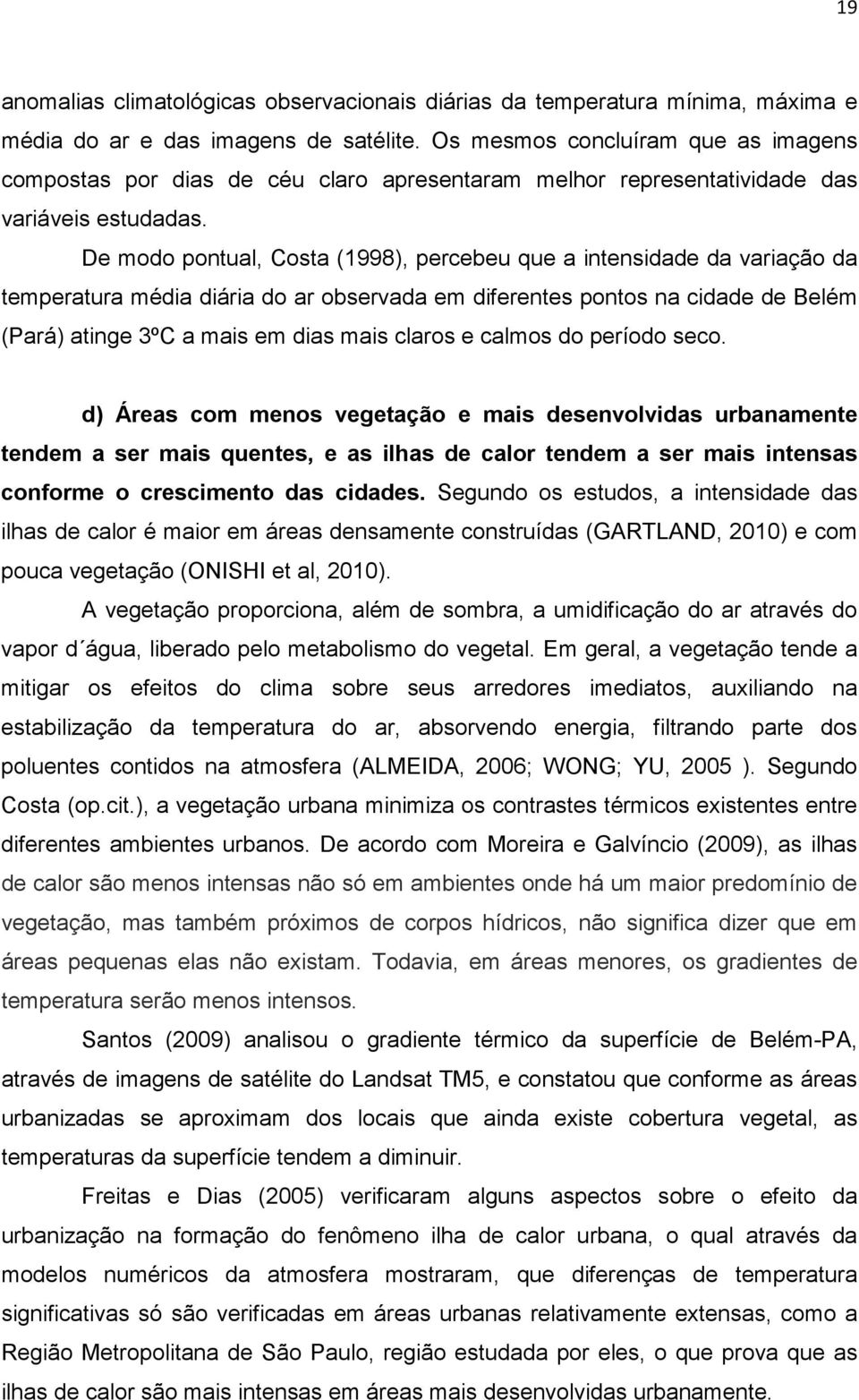 19

anomalias climatológicas observacionais diárias da temperatura mínima, máxima e média do ar e das imagens de satélite. Os mesmos concluíram que as imagens compostas por dias de céu claro apresentaram melhor representatividade das variáveis estudadas.

De modo pontual, Costa (1998), percebeu que a intensidade da variação da temperatura média diária do ar observada em diferentes pontos na cidade de Belém (Pará) atinge 3ºC a mais em dias mais claros e calmos do período seco.

d) Áreas com menos vegetação e mais desenvolvidas urbanamente tendem a ser mais quentes, e as ilhas de calor tendem a ser mais intensas conforme o crescimento das cidades. Segundo os estudos, a intensidade das ilhas de calor é maior em áreas densamente construídas (GARTLAND, 2010) e com pouca vegetação (ONISHI et al, 2010).

A vegetação proporciona, além de sombra, a umidificação do ar através do vapor d´água, liberado pelo metabolismo do vegetal. Em geral, a vegetação tende a mitigar os efeitos do clima sobre seus arredores imediatos, auxiliando na estabilização da temperatura do ar, absorvendo energia, filtrando parte dos poluentes contidos na atmosfera (ALMEIDA, 2006; WONG; YU, 2005 ). Segundo Costa (op.cit.), a vegetação urbana minimiza os contrastes térmicos existentes entre diferentes ambientes urbanos. De acordo com Moreira e Galvíncio (2009), as ilhas de calor são menos intensas não só em ambientes onde há um maior predomínio de vegetação, mas também próximos de corpos hídricos, não significa dizer que em áreas pequenas elas não existam. Todavia, em áreas menores, os gradientes de temperatura serão menos intensos.

Santos (2009) analisou o gradiente térmico da superfície de Belém-PA, através de imagens de satélite do Landsat TM5, e constatou que conforme as áreas urbanizadas se aproximam dos locais que ainda existe cobertura vegetal, as temperaturas da superfície tendem a diminuir.

Freitas e Dias (2005) verificaram alguns aspectos sobre o efeito da urbanização na formação do fenômeno ilha de calor urbana, o qual através da modelos numéricos da atmosfera mostraram, que diferenças de temperatura significativas só são verificadas em áreas urbanas relativamente extensas, como a Região Metropolitana de São Paulo, região estudada por eles, o que prova que as ilhas de calor são mais intensas em áreas mais desenvolvidas urbanamente.